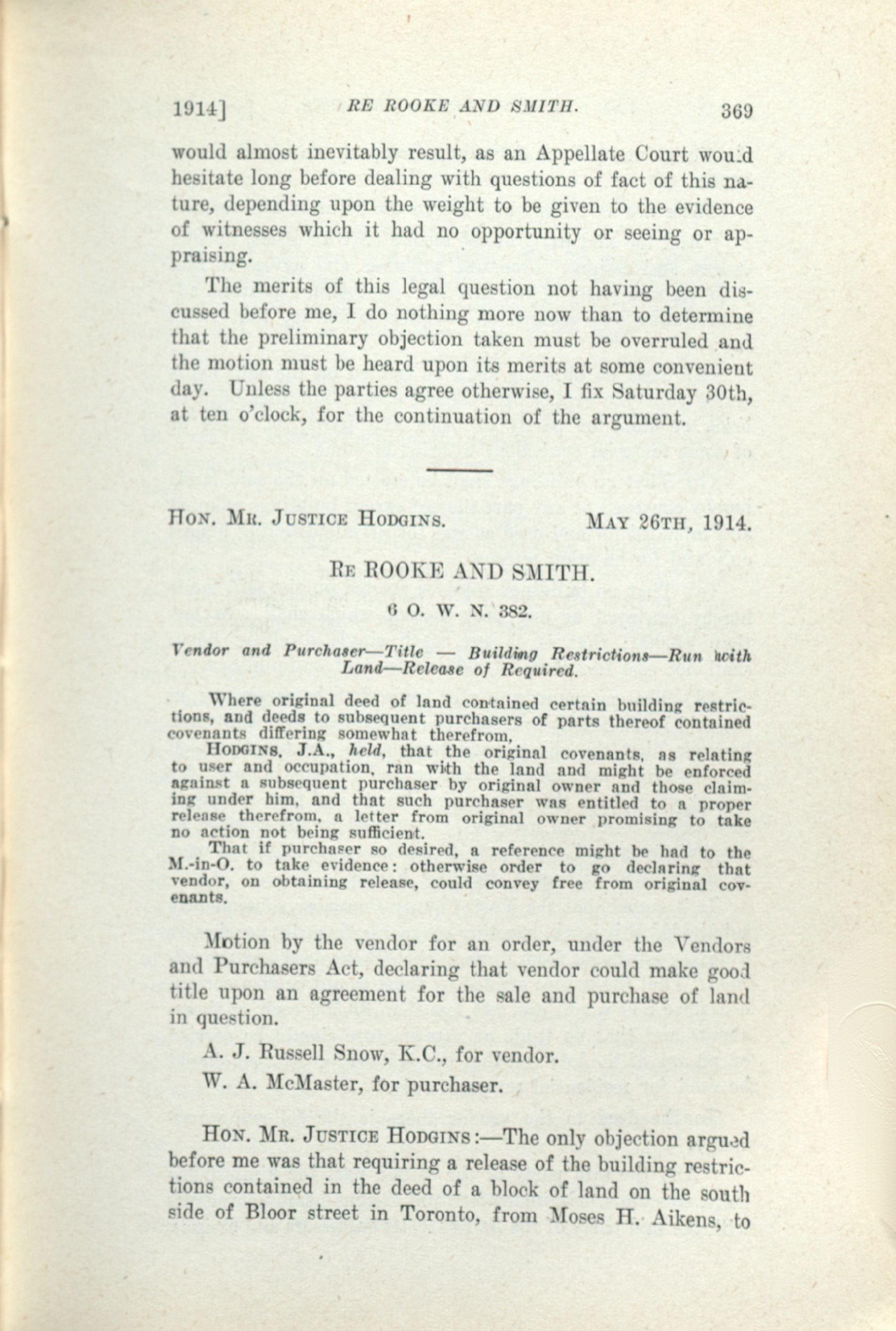 1914] RE ROOKE AND SMITH. 369

would almost inevitably result, as an Appellate Court would hesitate long before dealing with questions of fact of this nature, depending upon the weight to be given to the evidence of witnesses which it had no opportunity or seeing or appraising.

The merits of this legal question not having been discussed before me, I do nothing more now than to determine that the preliminary objection taken must be overruled and the motion must be heard upon its merits at some convenient day. Unless the parties agree otherwise, I fix Saturday 30th, at ten o'clock, for the continuation of the argument.

HON. MR. JUSTICE HODGINS. MAY 26TH, 1914.

RE ROOKE AND SMITH.

6 O. W. N. 382.

Vendor and Purchaser—Title — Building Restrictions—Run with Land—Release of Required.

Where original deed of land contained certain building restrictions, and deeds to subsequent purchasers of parts thereof contained covenants differing somewhat therefrom,

HODGINS, J.A., held, that the original covenants, as relating to user and occupation, ran with the land and might be enforced against a subsequent purchaser by original owner and those claiming under him, and that such purchaser was entitled to a proper release therefrom, a letter from original owner promising to take no action not being sufficient.

That if purchaser so desired, a reference might be had to the M.-in-O. to take evidence: otherwise order to go declaring that vendor, on obtaining release, could convey free from original covenants.

Motion by the vendor for an order, under the Vendors and Purchasers Act, declaring that vendor could make good title upon an agreement for the sale and purchase of land in question.

A. J. Russell Snow, K.C., for vendor.

W. A. McMaster, for purchaser.

HON. MR. JUSTICE HODGINS:—The only objection argued before me was that requiring a release of the building restrictions contained in the deed of a block of land on the south side of Bloor street in Toronto, from Moses H. Aikens, to